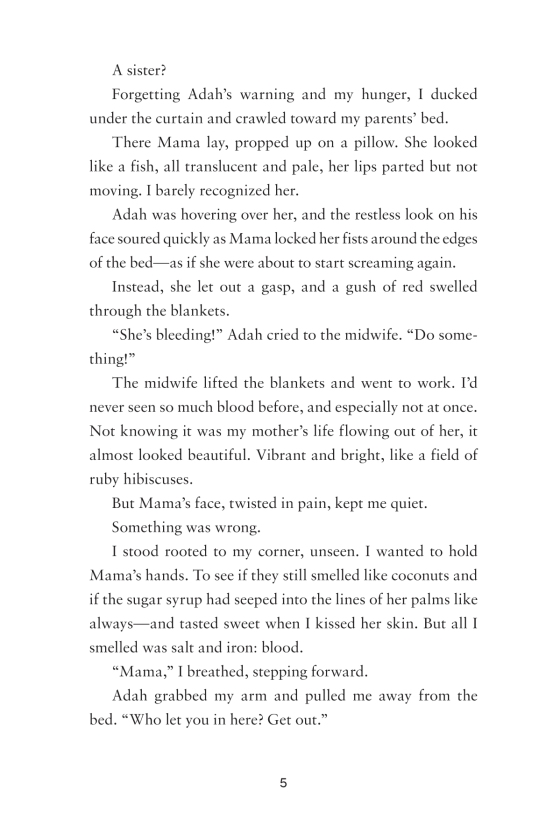 A sister?

Forgetting Adah's warning and my hunger, I ducked under the curtain and crawled toward my parents' bed.

There Mama lay, propped up on a pillow. She looked like a fish, all translucent and pale, her lips parted but not moving. I barely recognized her.

Adah was hovering over her, and the restless look on his face soured quickly as Mama locked her fists around the edges of the bed—as if she were about to start screaming again.

Instead, she let out a gasp, and a gush of red swelled through the blankets.

"She's bleeding!" Adah cried to the midwife. "Do something!"

The midwife lifted the blankets and went to work. I'd never seen so much blood before, and especially not at once. Not knowing it was my mother's life flowing out of her, it almost looked beautiful. Vibrant and bright, like a field of ruby hibiscuses.

But Mama's face, twisted in pain, kept me quiet.

Something was wrong.

I stood rooted to my corner, unseen. I wanted to hold Mama's hands. To see if they still smelled like coconuts and if the sugar syrup had seeped into the lines of her palms like always—and tasted sweet when I kissed her skin. But all I smelled was salt and iron: blood.

"Mama," I breathed, stepping forward.

Adah grabbed my arm and pulled me away from the bed. "Who let you in here? Get out."

5